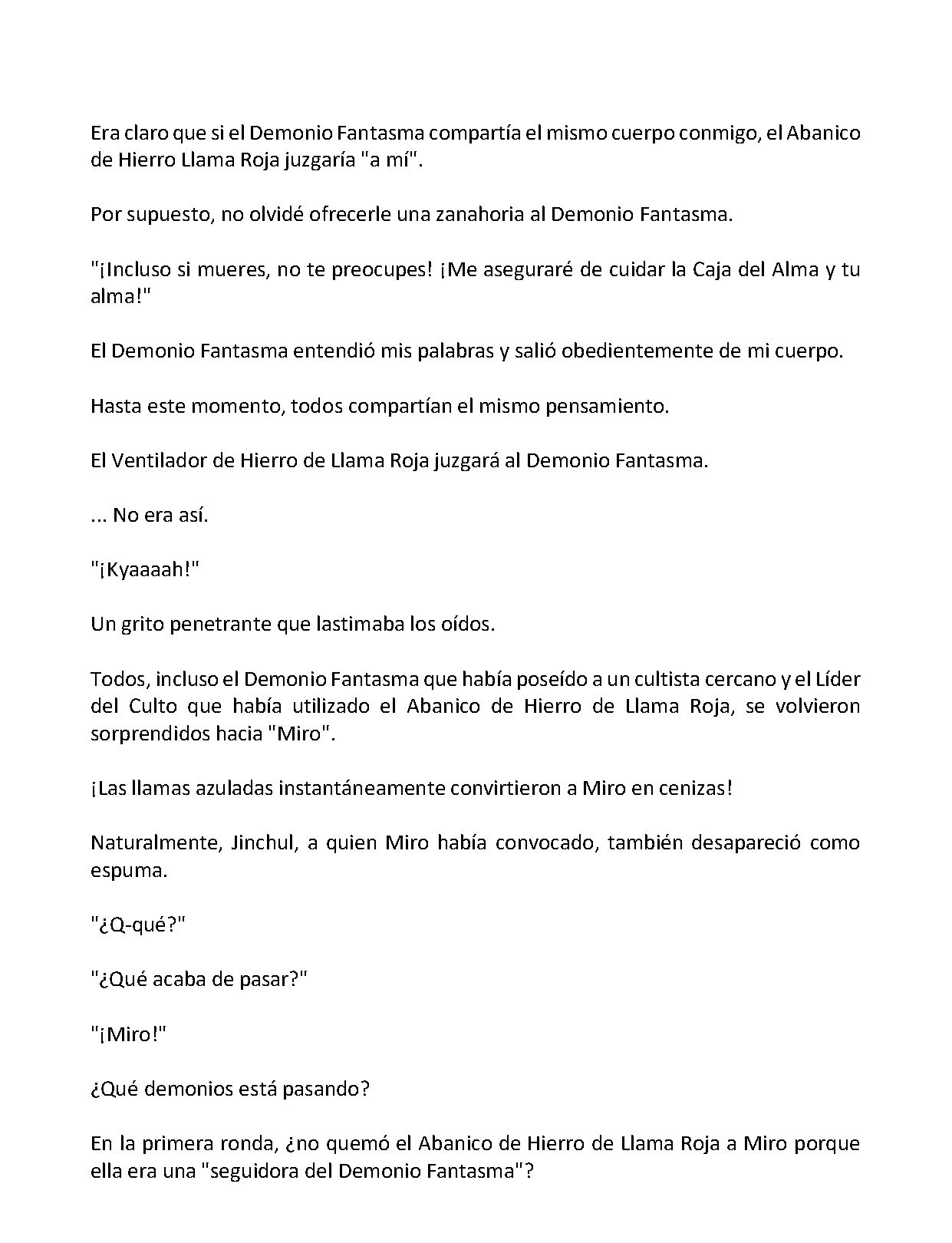 Era claro que si el Demonio Fantasma compartía el mismo cuerpo conmigo, el Abanico de Hierro Llama Roja juzgaría "a mí".

Por supuesto, no olvidé ofrecerle una zanahoria al Demonio Fantasma.

"¡Incluso si mueres, no te preocupes! ¡Me aseguraré de cuidar la Caja del Alma y tu alma!"

El Demonio Fantasma entendió mis palabras y salió obedientemente de mi cuerpo.

Hasta este momento, todos compartían el mismo pensamiento.

El Ventilador de Hierro de Llama Roja juzgará al Demonio Fantasma.

... No era así.

"¡Kyaaaah!"

Un grito penetrante que lastimaba los oídos.

Todos, incluso el Demonio Fantasma que había poseído a un cultista cercano y el Líder del Culto que había utilizado el Abanico de Hierro de Llama Roja, se volvieron sorprendidos hacia "Miro".

¡Las llamas azuladas instantáneamente convirtieron a Miro en cenizas!

Naturalmente, Jinchul, a quien Miro había convocado, también desapareció como espuma.

"¿Q-qué?"

"¿Qué acaba de pasar?"

"¡Miro!"

¿Qué demonios está pasando?

En la primera ronda, ¿no quemó el Abanico de Hierro de Llama Roja a Miro porque ella era una "seguidora del Demonio Fantasma"?